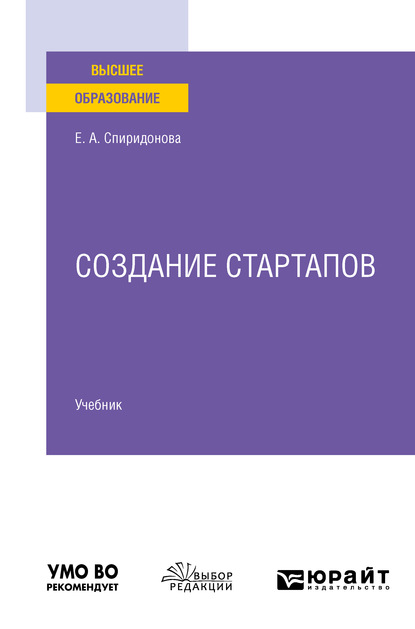 ВЫСШЕЕ
ОБРАЗОВАНИЕ

Е. А. Спиридонова

СОЗДАНИЕ СТАРТАПОВ

Учебник

УМО ВО
РЕКОМЕНДУЕТ

ВЫБОР
РЕДАКЦИИ

ЮРАЙТ
издательство